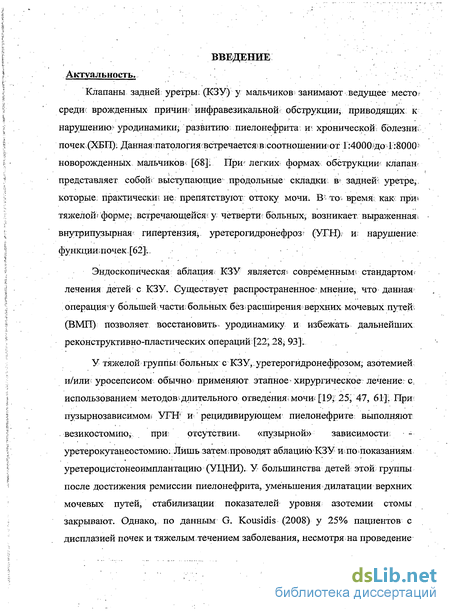 ВВЕДЕНИЕ

Актуальность.

Клапаны задней уретры (КЗУ) у мальчиков занимают ведущее место среди врожденных причин инфравезикальной обструкции, приводящих к нарушению уродинамики, развитию пиелонефрита и хронической болезни почек (ХБП). Данная патология встречается в соотношении от 1:4000 до 1:8000 новорожденных мальчиков [68]. При легких формах обструкции клапан представляет собой выступающие продольные складки в задней уретре, которые практически не препятствуют оттоку мочи. В то время как при тяжелой форме, встречающейся у четверти больных, возникает выраженная внутрипузырная гипертензия, уретерогидронефроз (УГН) и нарушение функции почек [62].

Эндоскопическая аблация КЗУ является современным стандартом лечения детей с КЗУ. Существует распространенное мнение, что данная операция у большей части больных без расширения верхних мочевых путей (ВМП) позволяет восстановить уродинамику и избежать дальнейших реконструктивно-пластических операций [22, 28, 93].

У тяжелой группы больных с КЗУ, уретерогидронефрозом, азотемией и/или уросепсисом обычно применяют этапное хирургическое лечение с использованием методов длительного отведения мочи [19, 25, 47, 61]. При пузырнозависимом УГН и рецидивирующем пиелонефрите выполняют везикостомию, при отсутствии «пузырной» зависимости - уретерокутанеостомию. Лишь затем проводят аблацию КЗУ и по показаниям уретероцистонеоимплантацию (УЦНИ). У большинства детей этой группы после достижения ремиссии пиелонефрита, уменьшения дилатации верхних мочевых путей, стабилизации показателей уровня азотемии стомы закрывают. Однако, по данным G. Kousidis (2008) у 25% пациентов с дисплазией почек и тяжелым течением заболевания, несмотря на проведение

dsLib.net
библиотека диссертаций